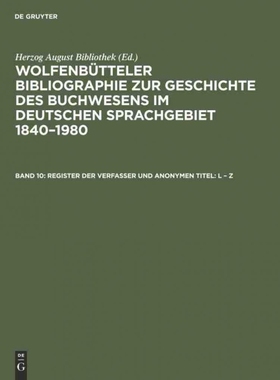 DE GRUYTER

Herzog August Bibliothek (Ed.)

WOLFENBÜTTELER BIBLIOGRAPHIE ZUR GESCHICHTE DES BUCHWESENS IM DEUTSCHEN SPRACHGEBIET 1840–1980

BAND 10: REGISTER DER VERFASSER UND ANONYMEN TITEL: L – Z

DE
G